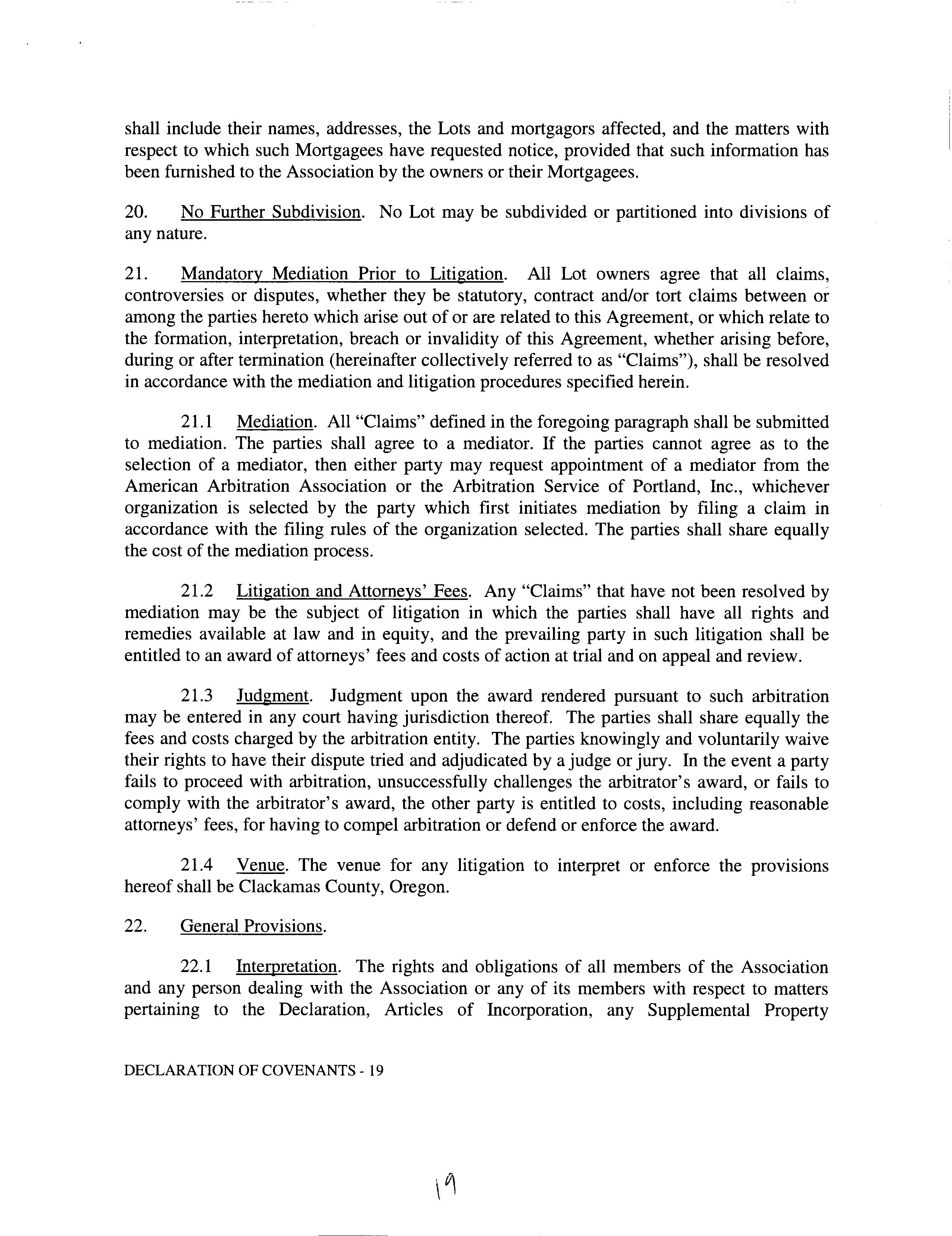 shall include their names, addresses, the Lots and mortgagors affected, and the matters with respect to which such Mortgagees have requested notice, provided that such information has been furnished to the Association by the owners or their Mortgagees.

20. No Further Subdivision. No Lot may be subdivided or partitioned into divisions of any nature.

21. Mandatory Mediation Prior to Litigation. All Lot owners agree that all claims, controversies or disputes, whether they be statutory, contract and/or tort claims between or among the parties hereto which arise out of or are related to this Agreement, or which relate to the formation, interpretation, breach or invalidity of this Agreement, whether arising before, during or after termination (hereinafter collectively referred to as "Claims"), shall be resolved in accordance with the mediation and litigation procedures specified herein.

21.1 Mediation. All "Claims" defined in the foregoing paragraph shall be submitted to mediation. The parties shall agree to a mediator. If the parties cannot agree as to the selection of a mediator, then either party may request appointment of a mediator from the American Arbitration Association or the Arbitration Service of Portland, Inc., whichever organization is selected by the party which first initiates mediation by filing a claim in accordance with the filing rules of the organization selected. The parties shall share equally the cost of the mediation process.

21.2 Litigation and Attorneys' Fees. Any "Claims" that have not been resolved by mediation may be the subject of litigation in which the parties shall have all rights and remedies available at law and in equity, and the prevailing party in such litigation shall be entitled to an award of attorneys' fees and costs of action at trial and on appeal and review.

21.3 Judgment. Judgment upon the award rendered pursuant to such arbitration may be entered in any court having jurisdiction thereof. The parties shall share equally the fees and costs charged by the arbitration entity. The parties knowingly and voluntarily waive their rights to have their dispute tried and adjudicated by a judge or jury. In the event a party fails to proceed with arbitration, unsuccessfully challenges the arbitrator's award, or fails to comply with the arbitrator's award, the other party is entitled to costs, including reasonable attorneys' fees, for having to compel arbitration or defend or enforce the award.

21.4 Venue. The venue for any litigation to interpret or enforce the provisions hereof shall be Clackamas County, Oregon.

22. General Provisions.

22.1 Interpretation. The rights and obligations of all members of the Association and any person dealing with the Association or any of its members with respect to matters pertaining to the Declaration, Articles of Incorporation, any Supplemental Property

DECLARATION OF COVENANTS - 19

19